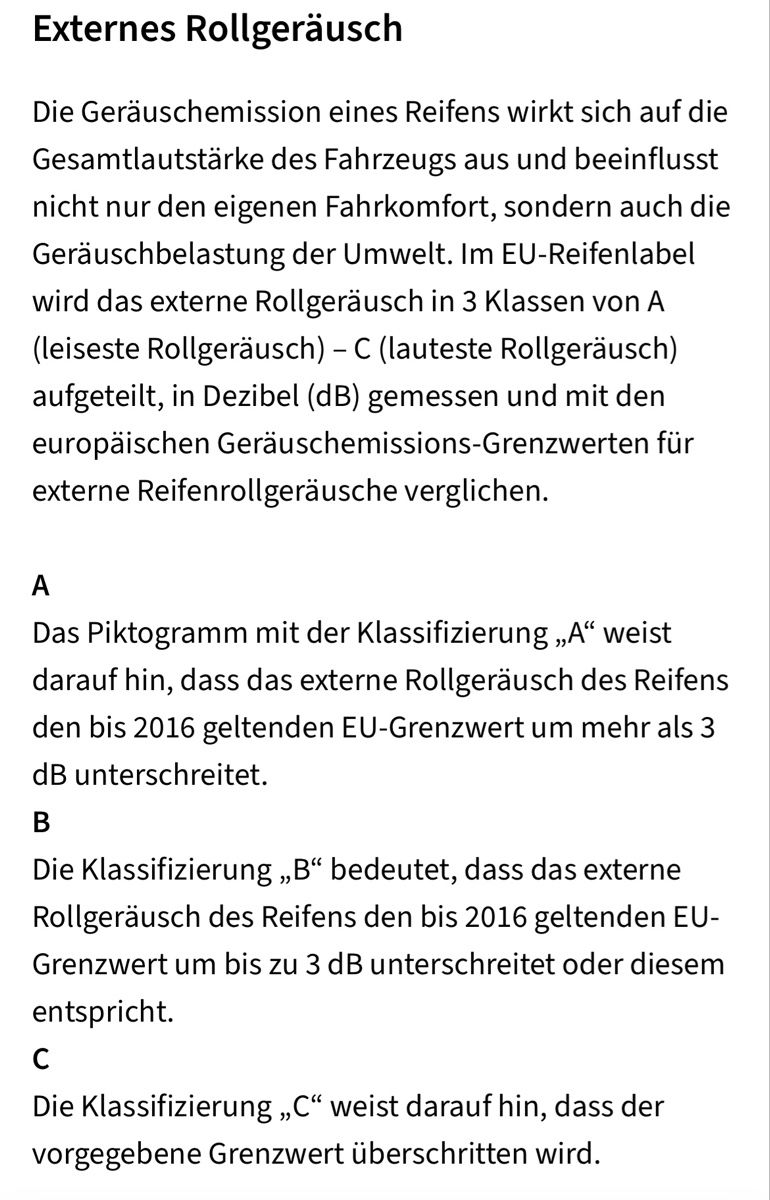 Externes Rollgeräusch

Die Geräuschemission eines Reifens wirkt sich auf die Gesamtlautstärke des Fahrzeugs aus und beeinflusst nicht nur den eigenen Fahrkomfort, sondern auch die Geräuschbelastung der Umwelt. Im EU-Reifenlabel wird das externe Rollgeräusch in 3 Klassen von A (leiseste Rollgeräusch) – C (lauteste Rollgeräusch) aufgeteilt, in Dezibel (dB) gemessen und mit den europäischen Geräuschemissions-Grenzwerten für externe Reifenrollgeräusche verglichen.

A
Das Piktogramm mit der Klassifizierung „A“ weist darauf hin, dass das externe Rollgeräusch des Reifens den bis 2016 geltenden EU-Grenzwert um mehr als 3 dB unterschreitet.
B
Die Klassifizierung „B“ bedeutet, dass das externe Rollgeräusch des Reifens den bis 2016 geltenden EU-Grenzwert um bis zu 3 dB unterschreitet oder diesem entspricht.
C
Die Klassifizierung „C“ weist darauf hin, dass der vorgegebene Grenzwert überschritten wird.